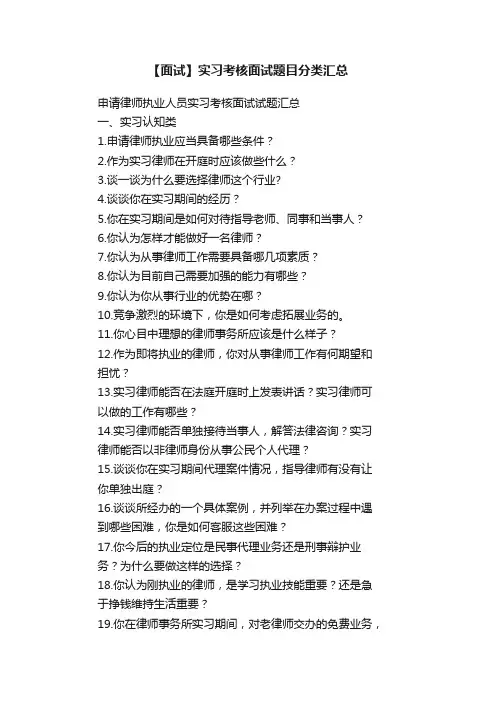 【面试】实习考核面试题目分类汇总

申请律师执业人员实习考核面试试题汇总
一、实习认知类
1.申请律师执业应当具备哪些条件？
2.作为实习律师在开庭时应该做些什么？
3.谈一谈为什么要选择律师这个行业?
4.谈谈你在实习期间的经历？
5.你在实习期间是如何对待指导老师、同事和当事人？
6.你认为怎样才能做好一名律师？
7.你认为从事律师工作需要具备哪几项素质？
8.你认为目前自己需要加强的能力有哪些？
9.你认为你从事行业的优势在哪？
10.竞争激烈的环境下，你是如何考虑拓展业务的。
11.你心目中理想的律师事务所应该是什么样子？
12.作为即将执业的律师，你对从事律师工作有何期望和担忧？
13.实习律师能否在法庭开庭时上发表讲话？实习律师可以做的工作有哪些？
14.实习律师能否单独接待当事人，解答法律咨询？实习律师能否以非律师身份从事公民个人代理？
15.谈谈你在实习期间代理案件情况，指导律师有没有让你单独出庭？
16.谈谈所经办的一个具体案例，并列举在办案过程中遇到哪些困难，你是如何客服这些困难？
17.你今后的执业定位是民事代理业务还是刑事辩护业务？为什么要做这样的选择？
18.你认为刚执业的律师，是学习执业技能重要？还是急于挣钱维持生活重要？
19.你在律师事务所实习期间，对老律师交办的免费业务，